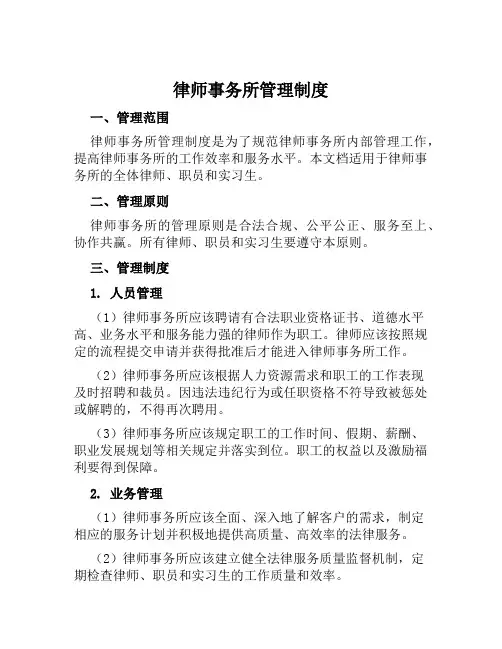 律师事务所管理制度

一、管理范围

律师事务所管理制度是为了规范律师事务所内部管理工作，提高律师事务所的工作效率和服务水平。本文档适用于律师事务所的全体律师、职员和实习生。

二、管理原则

律师事务所的管理原则是合法合规、公平公正、服务至上、协作共赢。所有律师、职员和实习生要遵守本原则。

三、管理制度

1. 人员管理

（1）律师事务所应该聘请有合法职业资格证书、道德水平高、业务水平和服务能力强的律师作为职工。律师应该按照规定的流程提交申请并获得批准后才能进入律师事务所工作。

（2）律师事务所应该根据人力资源需求和职工的工作表现及时招聘和裁员。因违法违纪行为或任职资格不符导致被惩处或解聘的，不得再次聘用。

（3）律师事务所应该规定职工的工作时间、假期、薪酬、职业发展规划等相关规定并落实到位。职工的权益以及激励福利要得到保障。

2. 业务管理

（1）律师事务所应该全面、深入地了解客户的需求，制定相应的服务计划并积极地提供高质量、高效率的法律服务。

（2）律师事务所应该建立健全法律服务质量监督机制，定期检查律师、职员和实习生的工作质量和效率。